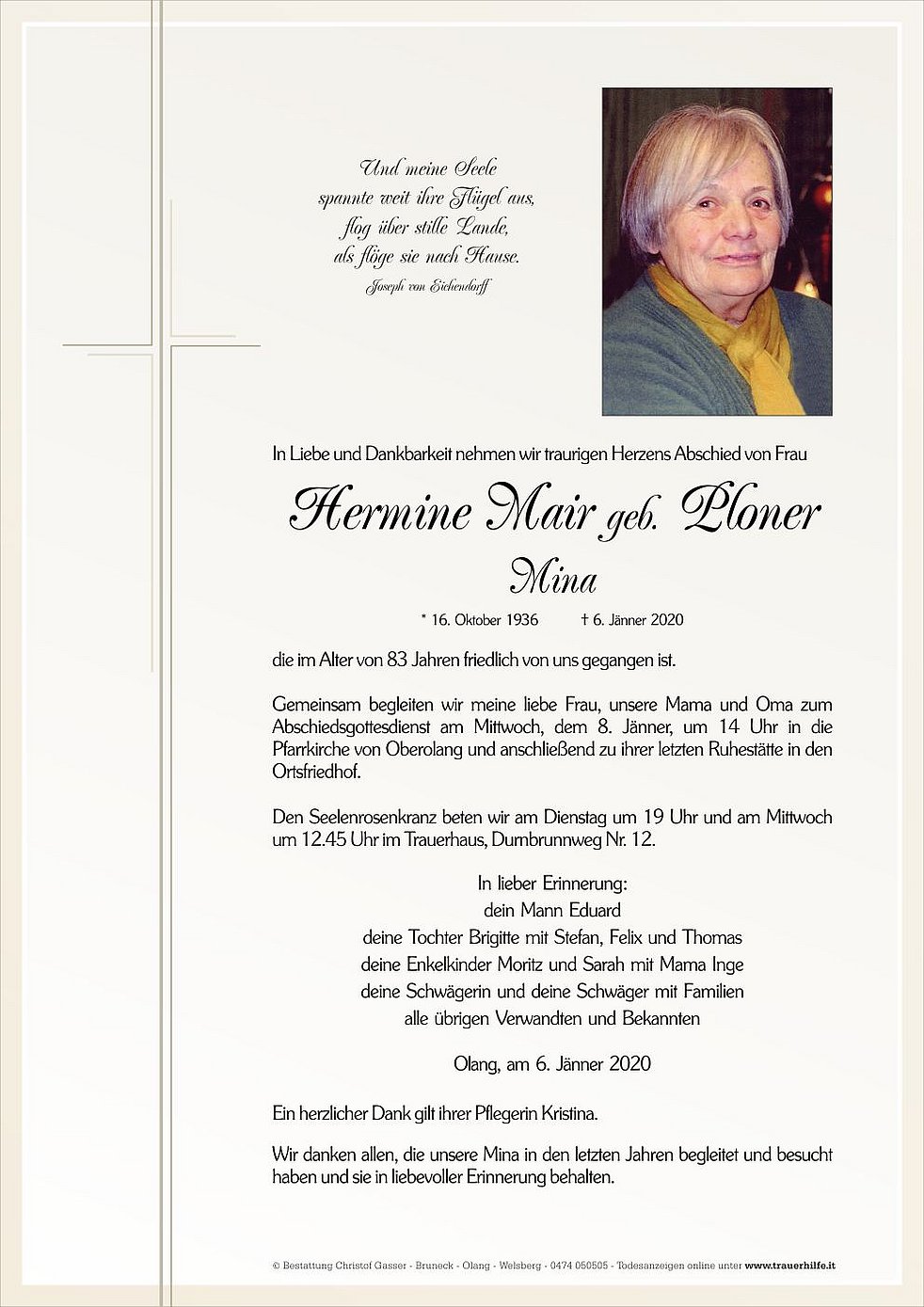 Und meine Seele
spannte weit ihre Flügel aus,
flog über stille Lande,
als flöge sie nach Hause.
Joseph von Eichendorff

In Liebe und Dankbarkeit nehmen wir traurigen Herzens Abschied von Frau

Hermine Mair geb. Ploner
Mina

* 16. Oktober 1936 † 6. Jänner 2020

die im Alter von 83 Jahren friedlich von uns gegangen ist.

Gemeinsam begleiten wir meine liebe Frau, unsere Mama und Oma zum Abschiedsgottesdienst am Mittwoch, dem 8. Jänner, um 14 Uhr in die Pfarrkirche von Oberolang und anschließend zu ihrer letzten Ruhestätte in den Ortsfriedhof.

Den Seelenrosenkranz beten wir am Dienstag um 19 Uhr und am Mittwoch um 12.45 Uhr im Trauerhaus, Dumbrunnweg Nr. 12.

In lieber Erinnerung:
dein Mann Eduard
deine Tochter Brigitte mit Stefan, Felix und Thomas
deine Enkelkinder Moritz und Sarah mit Mama Inge
deine Schwägerin und deine Schwäger mit Familien
alle übrigen Verwandten und Bekannten

Olang, am 6. Jänner 2020

Ein herzlicher Dank gilt ihrer Pflegerin Kristina.

Wir danken allen, die unsere Mina in den letzten Jahren begleitet und besucht haben und sie in liebevoller Erinnerung behalten.

© Bestattung Christof Gasser - Bruneck - Olang - Welsberg - 0474 050505 - Todesanzeigen online unter www.trauerhilfe.it